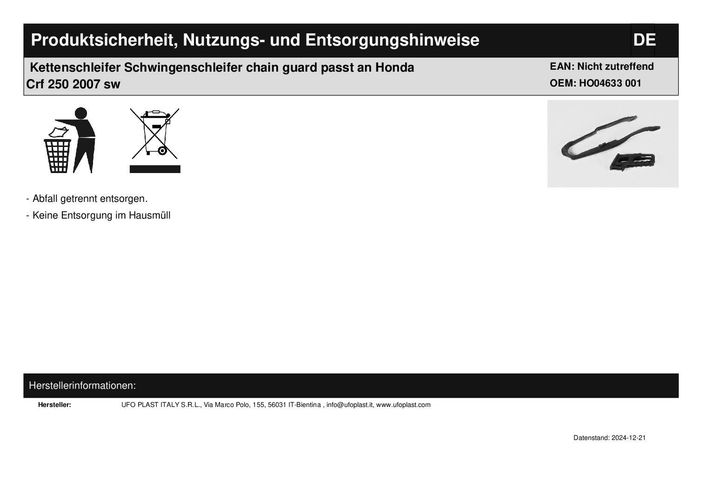 Produktsicherheit, Nutzungs- und Entsorgungshinweise DE

Kettenschleifer Schwingenschleifer chain guard passt an Honda Crf 250 2007 sw

EAN: Nicht zutreffend
OEM: HO04633 001

- Abfall getrennt entsorgen.
- Keine Entsorgung im Hausmüll

Herstellerinformationen:

Hersteller: UFO PLAST ITALY S.R.L., Via Marco Polo, 155, 56031 IT-Bientina , info@ufoplast.it, www.ufoplast.com

Datenstand: 2024-12-21